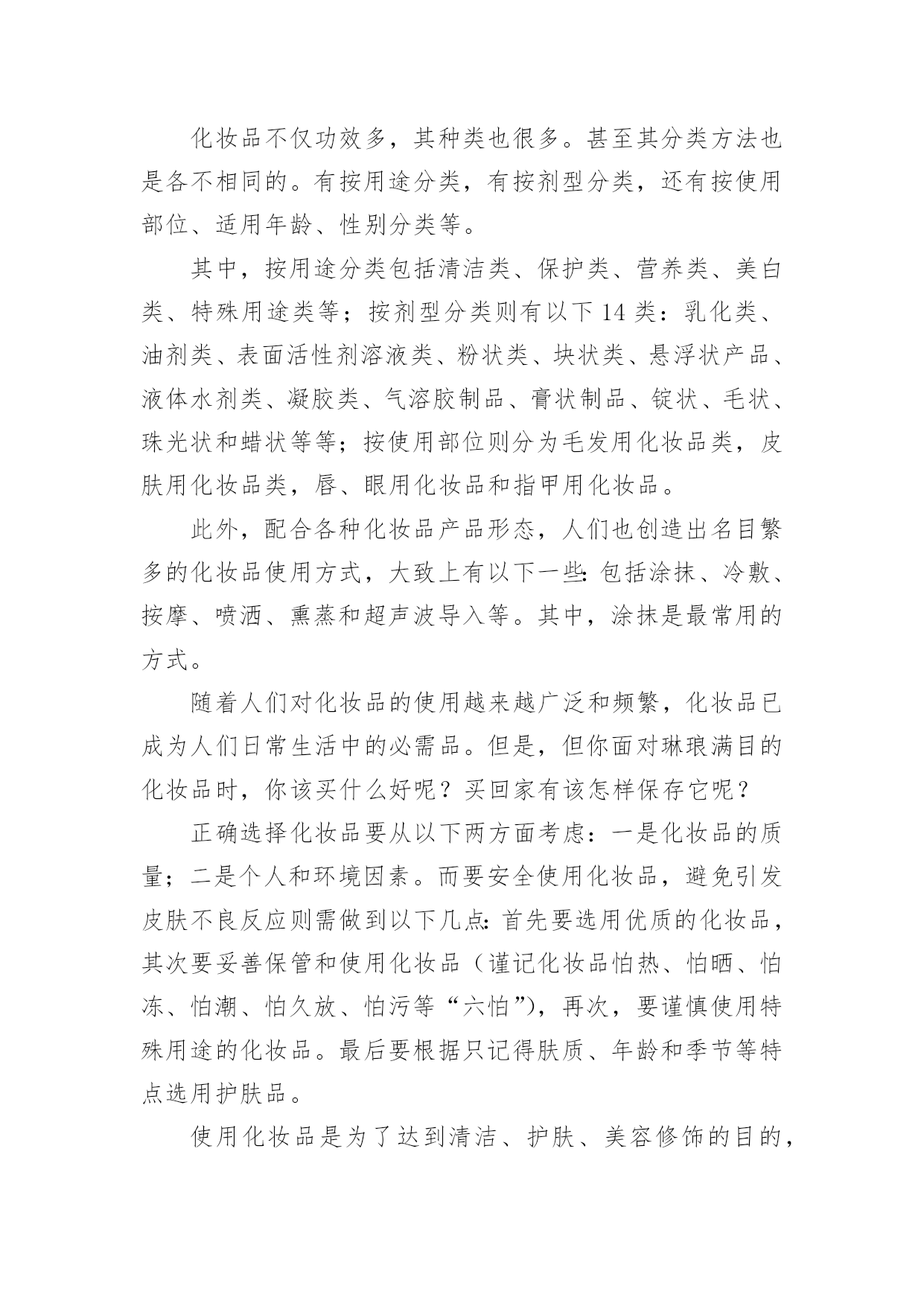 化妆品不仅功效多，其种类也很多。甚至其分类方法也是各不相同的。有按用途分类，有按剂型分类，还有按使用部位、适用年龄、性别分类等。

其中，按用途分类包括清洁类、保护类、营养类、美白类、特殊用途类等；按剂型分类则有以下 14 类：乳化类、油剂类、表面活性剂溶液类、粉状类、块状类、悬浮状产品、液体水剂类、凝胶类、气溶胶制品、膏状制品、锭状、毛状、珠光状和蜡状等等；按使用部位则分为毛发用化妆品类，皮肤用化妆品类，唇、眼用化妆品和指甲用化妆品。

此外，配合各种化妆品产品形态，人们也创造出名目繁多的化妆品使用方式，大致上有以下一些：包括涂抹、冷敷、按摩、喷洒、熏蒸和超声波导入等。其中，涂抹是最常用的方式。

随着人们对化妆品的使用越来越广泛和频繁，化妆品已成为人们日常生活中的必需品。但是，但你面对琳琅满目的化妆品时，你该买什么好呢？买回家有该怎样保存它呢？

正确选择化妆品要从以下两方面考虑：一是化妆品的质量；二是个人和环境因素。而要安全使用化妆品，避免引发皮肤不良反应则需做到以下几点：首先要选用优质的化妆品，其次要妥善保管和使用化妆品（谨记化妆品怕热、怕晒、怕冻、怕潮、怕久放、怕污等“六怕”），再次，要谨慎使用特殊用途的化妆品。最后要根据只记得肤质、年龄和季节等特点选用护肤品。

使用化妆品是为了达到清洁、护肤、美容修饰的目的，